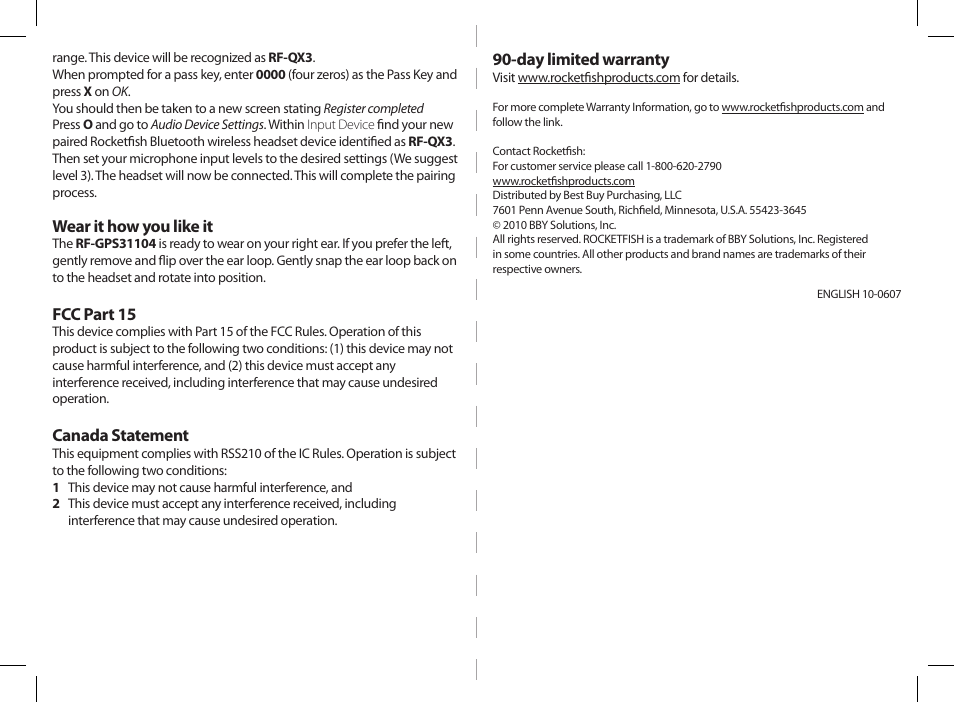 range. This device will be recognized as RF-QX3.
When prompted for a pass key, enter 0000 (four zeros) as the Pass Key and press X on OK.
You should then be taken to a new screen stating Register completed
Press O and go to Audio Device Settings. Within Input Device find your new paired Rocketfish Bluetooth wireless headset device identified as RF-QX3. Then set your microphone input levels to the desired settings (We suggest level 3). The headset will now be connected. This will complete the pairing process.

Wear it how you like it
The RF-GPS31104 is ready to wear on your right ear. If you prefer the left, gently remove and flip over the ear loop. Gently snap the ear loop back on to the headset and rotate into position.

FCC Part 15
This device complies with Part 15 of the FCC Rules. Operation of this product is subject to the following two conditions: (1) this device may not cause harmful interference, and (2) this device must accept any interference received, including interference that may cause undesired operation.

Canada Statement
This equipment complies with RSS210 of the IC Rules. Operation is subject to the following two conditions:
1 This device may not cause harmful interference, and
2 This device must accept any interference received, including interference that may cause undesired operation.

90-day limited warranty
Visit www.rocketfishproducts.com for details.

For more complete Warranty Information, go to www.rocketfishproducts.com and follow the link.

Contact Rocketfish:
For customer service please call 1-800-620-2790
www.rocketfishproducts.com
Distributed by Best Buy Purchasing, LLC
7601 Penn Avenue South, Richfield, Minnesota, U.S.A. 55423-3645
© 2010 BBY Solutions, Inc.
All rights reserved. ROCKETFISH is a trademark of BBY Solutions, Inc. Registered in some countries. All other products and brand names are trademarks of their respective owners.

ENGLISH 10-0607